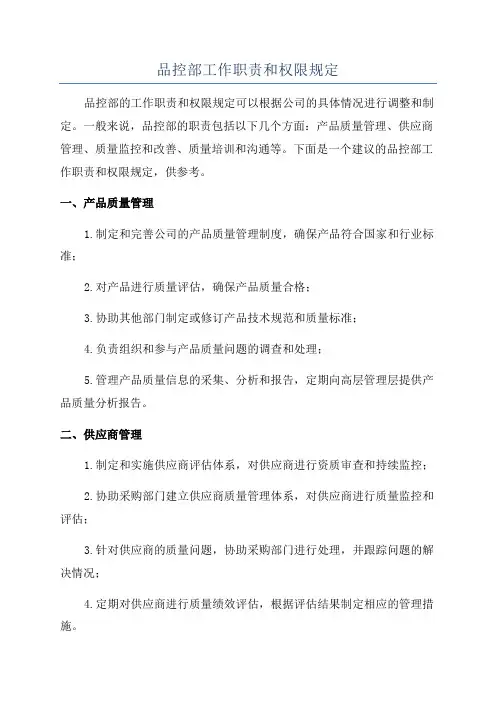 品控部工作职责和权限规定

品控部的工作职责和权限规定可以根据公司的具体情况进行调整和制定。一般来说，品控部的职责包括以下几个方面：产品质量管理、供应商管理、质量监控和改善、质量培训和沟通等。下面是一个建议的品控部工作职责和权限规定，供参考。

一、产品质量管理

1.制定和完善公司的产品质量管理制度，确保产品符合国家和行业标准；

2.对产品进行质量评估，确保产品质量合格；

3.协助其他部门制定或修订产品技术规范和质量标准；

4.负责组织和参与产品质量问题的调查和处理；

5.管理产品质量信息的采集、分析和报告，定期向高层管理层提供产品质量分析报告。

二、供应商管理

1.制定和实施供应商评估体系，对供应商进行资质审查和持续监控；

2.协助采购部门建立供应商质量管理体系，对供应商进行质量监控和评估；

3.针对供应商的质量问题，协助采购部门进行处理，并跟踪问题的解决情况；

4.定期对供应商进行质量绩效评估，根据评估结果制定相应的管理措施。